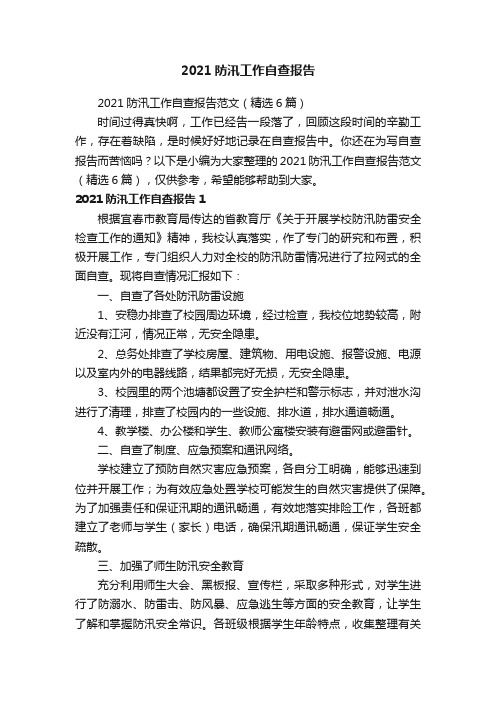 2021 防汛工作自查报告

2021 防汛工作自查报告范文（精选 6 篇）

时间过得真快啊，工作已经告一段落了，回顾这段时间的辛勤工作，存在着缺陷，是时候好好地记录在自查报告中。你还在为写自查报告而苦恼吗？以下是小编为大家整理的 2021 防汛工作自查报告范文（精选 6 篇），仅供参考，希望能够帮助到大家。

2021 防汛工作自查报告 1

根据宜春市教育局传达的省教育厅《关于开展学校防汛防雷安全检查工作的通知》精神，我校认真落实，作了专门的研究和布置，积极开展工作，专门组织人力对全校的防汛防雷情况进行了拉网式的全面自查。现将自查情况汇报如下：

一、自查了各处防汛防雷设施

1、安稳办排查了校园周边环境，经过检查，我校位地势较高，附近没有江河，情况正常，无安全隐患。

2、总务处排查了学校房屋、建筑物、用电设施、报警设施、电源以及室内外的电器线路，结果都完好无损，无安全隐患。

3、校园里的两个池塘都设置了安全护栏和警示标志，并对泄水沟进行了清理，排查了校园内的一些设施、排水道，排水通道畅通。

4、教学楼、办公楼和学生、教师公寓楼安装有避雷网或避雷针。

二、自查了制度、应急预案和通讯网络。

学校建立了预防自然灾害应急预案，各自分工明确，能够迅速到位并开展工作；为有效应急处置学校可能发生的自然灾害提供了保障。为了加强责任和保证汛期的通讯畅通，有效地落实排险工作，各班都建立了老师与学生（家长）电话，确保汛期通讯畅通，保证学生安全疏散。

三、加强了师生防汛安全教育

充分利用师生大会、黑板报、宣传栏，采取多种形式，对学生进行了防溺水、防雷击、防风暴、应急逃生等方面的安全教育，让学生了解和掌握防汛安全常识。各班级根据学生年龄特点，收集整理有关